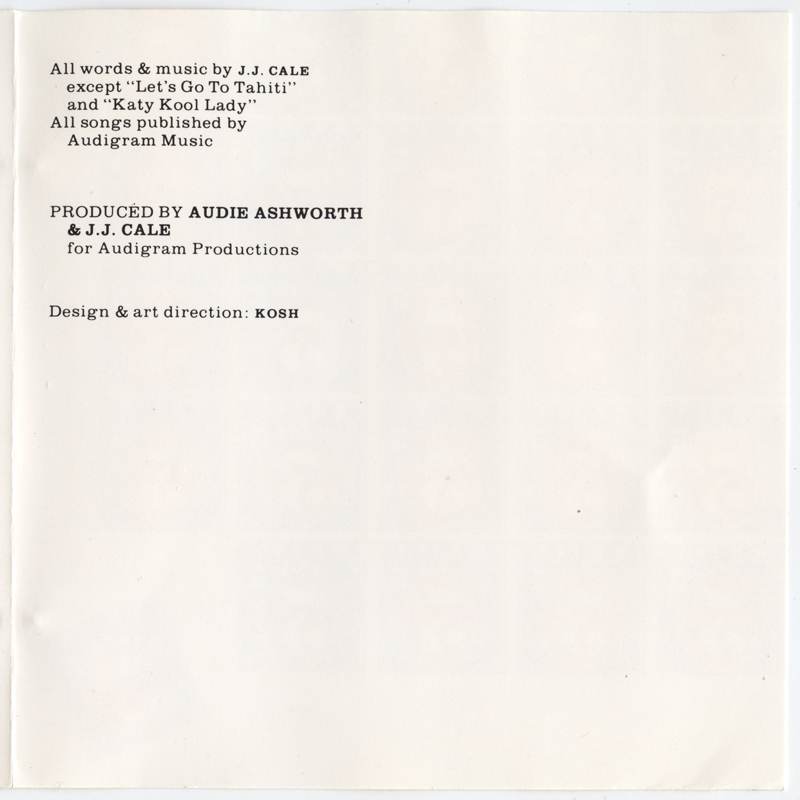 All words & music by J.J. CALE
except "Let's Go To Tahiti"
and "Katy Kool Lady"
All songs published by
Audigram Music

PRODUCED BY AUDIE ASHWORTH
& J.J. CALE
for Audigram Productions

Design & art direction: KOSH